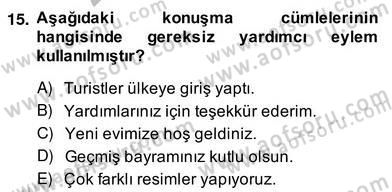 15. Aşağıdaki konuşma cümlelerinin hangisinde gereksiz yardımcı eylem kullanılmıştır?

A) Turistler ülkeye giriş yaptı.
B) Yardımlarınız için teşekkür ederim.
C) Yeni evimize hoş geldiniz.
D) Geçmiş bayramınız kutlu olsun.
E) Çok farklı resimler yapıyoruz.

www.aofsoru.com